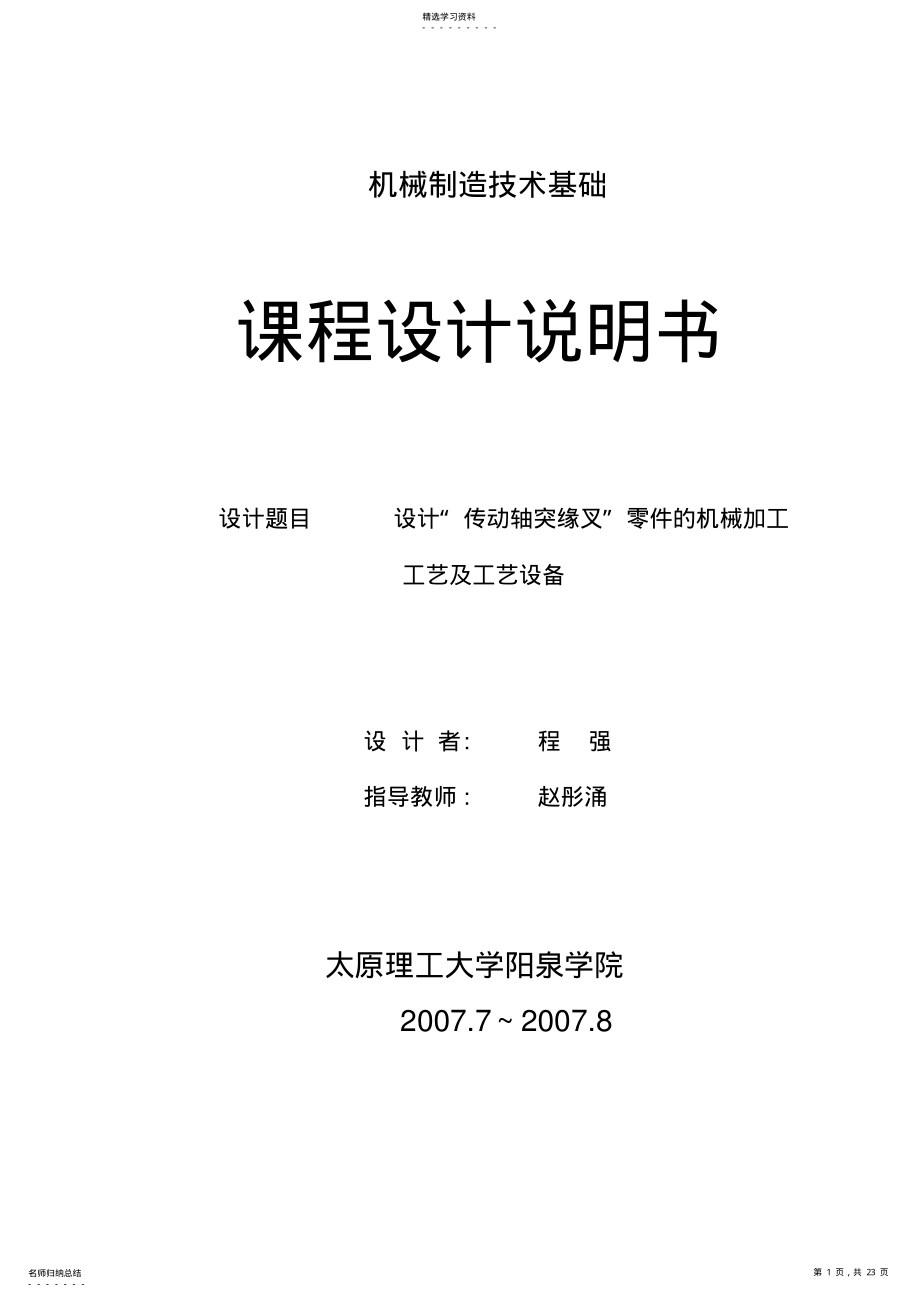 精选学习资料

机械制造技术基础

课程设计说明书

设计题目　　设计“传动轴突缘叉”零件的机械加工工艺及工艺设备

设 计 者:　　程 强

指导教师：　　赵彤涌

太原理工大学阳泉学院

2007.7 ~ 2007.8

名师归纳总结

第 1 页，共 23 页